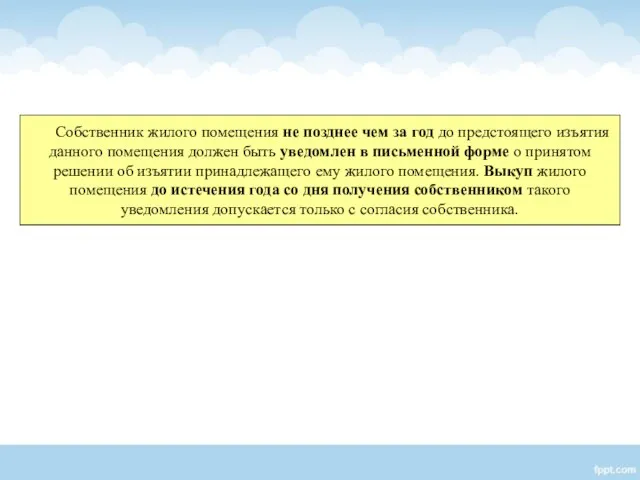 Собственник жилого помещения не позднее чем за год до предстоящего изъятия данного помещения должен быть уведомлен в письменной форме о принятом решении об изъятии принадлежащего ему жилого помещения. Выкуп жилого помещения до истечения года со дня получения собственником такого уведомления допускается только с согласия собственника.

fppt.com